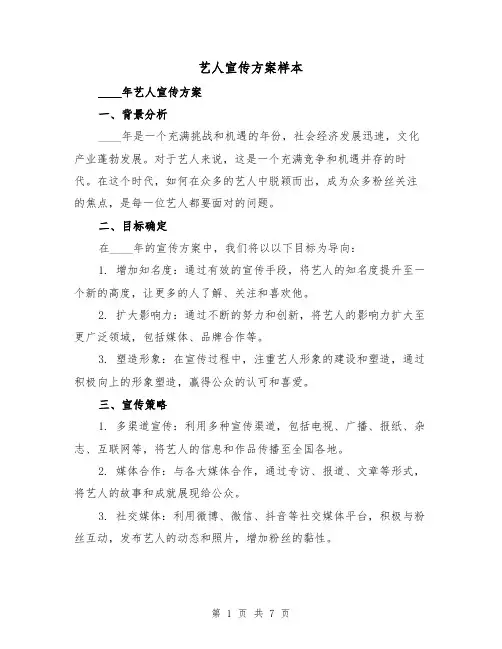 艺人宣传方案样本

____年艺人宣传方案

一、背景分析

____年是一个充满挑战和机遇的年份，社会经济发展迅速，文化产业蓬勃发展。对于艺人来说，这是一个充满竞争和机遇并存的时代。在这个时代，如何在众多的艺人中脱颖而出，成为众多粉丝关注的焦点，是每一位艺人都要面对的问题。

二、目标确定

在____年的宣传方案中，我们将以以下目标为导向：

1. 增加知名度：通过有效的宣传手段，将艺人的知名度提升至一个新的高度，让更多的人了解、关注和喜欢他。

2. 扩大影响力：通过不断的努力和创新，将艺人的影响力扩大至更广泛领域，包括媒体、品牌合作等。

3. 塑造形象：在宣传过程中，注重艺人形象的建设和塑造，通过积极向上的形象塑造，赢得公众的认可和喜爱。

三、宣传策略

1. 多渠道宣传：利用多种宣传渠道，包括电视、广播、报纸、杂志、互联网等，将艺人的信息和作品传播至全国各地。

2. 媒体合作：与各大媒体合作，通过专访、报道、文章等形式，将艺人的故事和成就展现给公众。

3. 社交媒体：利用微博、微信、抖音等社交媒体平台，积极与粉丝互动，发布艺人的动态和照片，增加粉丝的黏性。

第 1 页 共 7 页